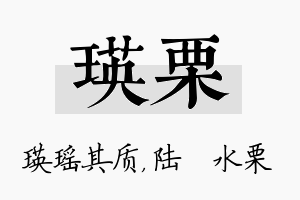 瑛栗

瑛瑶其质,陆 水栗